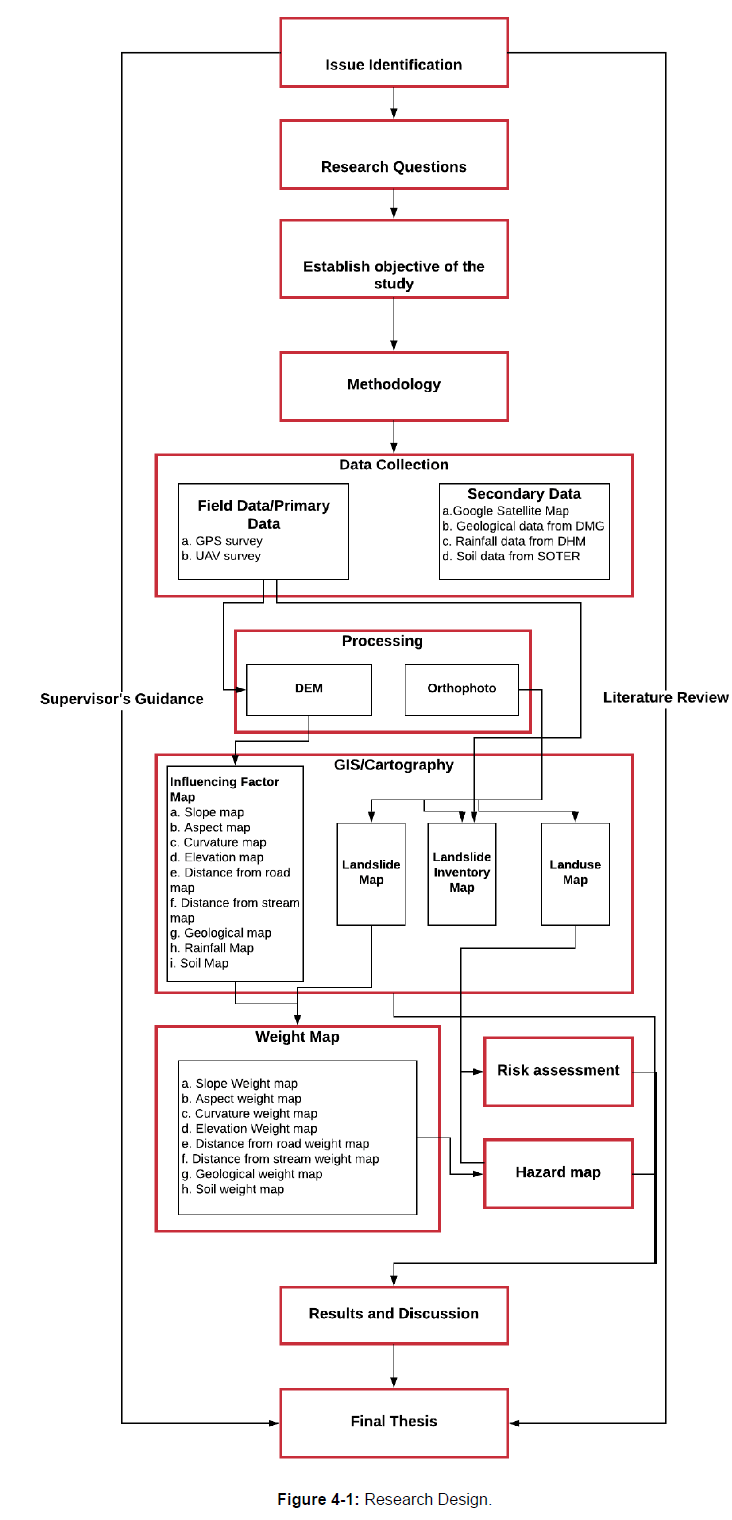 Issue Identification

Research Questions

Establish objective of the study

Methodology

Data Collection

Field Data/Primary Data
a. GPS survey
b. UAV survey

Secondary Data
a.Google Satellite Map
b. Geological data from DMG
c. Rainfall data from DHM
d. Soil data from SOTER

Processing

DEM

Orthophoto

Supervisor's Guidance

Literature Review

GIS/Cartography

Influencing Factor Map
a. Slope map
b. Aspect map
c. Curvature map
d. Elevation map
e. Distance from road map
f. Distance from stream map
g. Geological map
h. Rainfall Map
i. Soil Map

Landslide Map

Landslide Inventory Map

Landuse Map

Weight Map

a. Slope Weight map
b. Aspect weight map
c. Curvature weight map
d. Elevation Weight map
e. Distance from road weight map
f. Distance from stream weight map
g. Geological weight map
h. Soil weight map

Risk assessment

Hazard map

Results and Discussion

Final Thesis

Figure 4-1: Research Design.